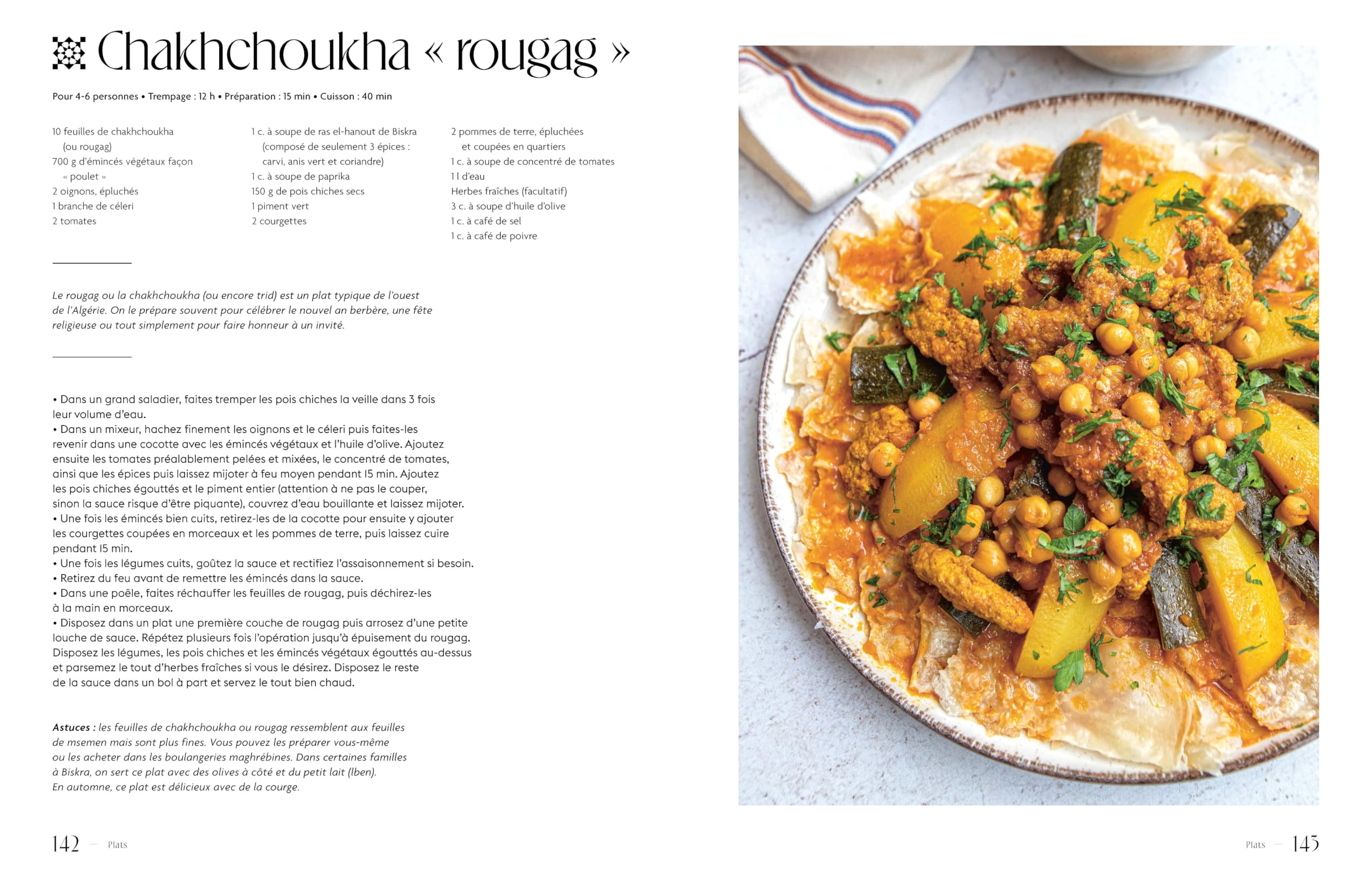 Chakhchoukha « rougag »

Pour 4-6 personnes • Trempage : 12 h • Préparation : 15 min • Cuisson : 40 min

10 feuilles de chakhchoukha (ou rougag)
700 g d'émincés végétaux façon « poulet »
2 oignons, épluchés
1 branche de céleri
2 tomates

1 c. à soupe de ras el-hanout de Biskra (composé de seulement 3 épices : carvi, anis vert et coriandre)
1 c. à soupe de paprika
150 g de pois chiches secs
1 piment vert
2 courgettes

2 pommes de terre, épluchées et coupées en quartiers
1 c. à soupe de concentré de tomates
1 l d'eau
Herbes fraîches (facultatif)
3 c. à soupe d'huile d'olive
1 c. à café de sel
1 c. à café de poivre

Le rougag ou la chakhchoukha (ou encore trid) est un plat typique de l'ouest de l'Algérie. On le prépare souvent pour célébrer le nouvel an berbère, une fête religieuse ou tout simplement pour faire honneur à un invité.

• Dans un grand saladier, faites tremper les pois chiches la veille dans 3 fois leur volume d'eau.
• Dans un mixeur, hachez finement les oignons et le céleri puis faites-les revenir dans une cocotte avec les émincés végétaux et l'huile d'olive. Ajoutez ensuite les tomates préalablement pelées et mixées, le concentré de tomates, ainsi que les épices puis laissez mijoter à feu moyen pendant 15 min. Ajoutez les pois chiches égouttés et le piment entier (attention à ne pas le couper, sinon la sauce risque d'être piquante), couvrez d'eau bouillante et laissez mijoter.
• Une fois les émincés bien cuits, retirez-les de la cocotte pour ensuite y ajouter les courgettes coupées en morceaux et les pommes de terre, puis laissez cuire pendant 15 min.
• Une fois les légumes cuits, goûtez la sauce et rectifiez l'assaisonnement si besoin.
• Retirez du feu avant de remettre les émincés dans la sauce.
• Dans une poêle, faites réchauffer les feuilles de rougag, puis déchirez-les à la main en morceaux.
• Disposez dans un plat une première couche de rougag puis arrosez d'une petite louche de sauce. Répétez plusieurs fois l'opération jusqu'à épuisement du rougag. Disposez les légumes, les pois chiches et les émincés végétaux égouttés au-dessus et parsemez le tout d'herbes fraîches si vous le désirez. Disposez le reste de la sauce dans un bol à part et servez le tout bien chaud.

Astuces : les feuilles de chakhchoukha ou rougag ressemblent aux feuilles de msemen mais sont plus fines. Vous pouvez les préparer vous-même ou les acheter dans les boulangeries maghrébines. Dans certaines familles à Biskra, on sert ce plat avec des olives à côté et du petit lait (lben). En automne, ce plat est délicieux avec de la courge.

142 — Plats

Plats — 143